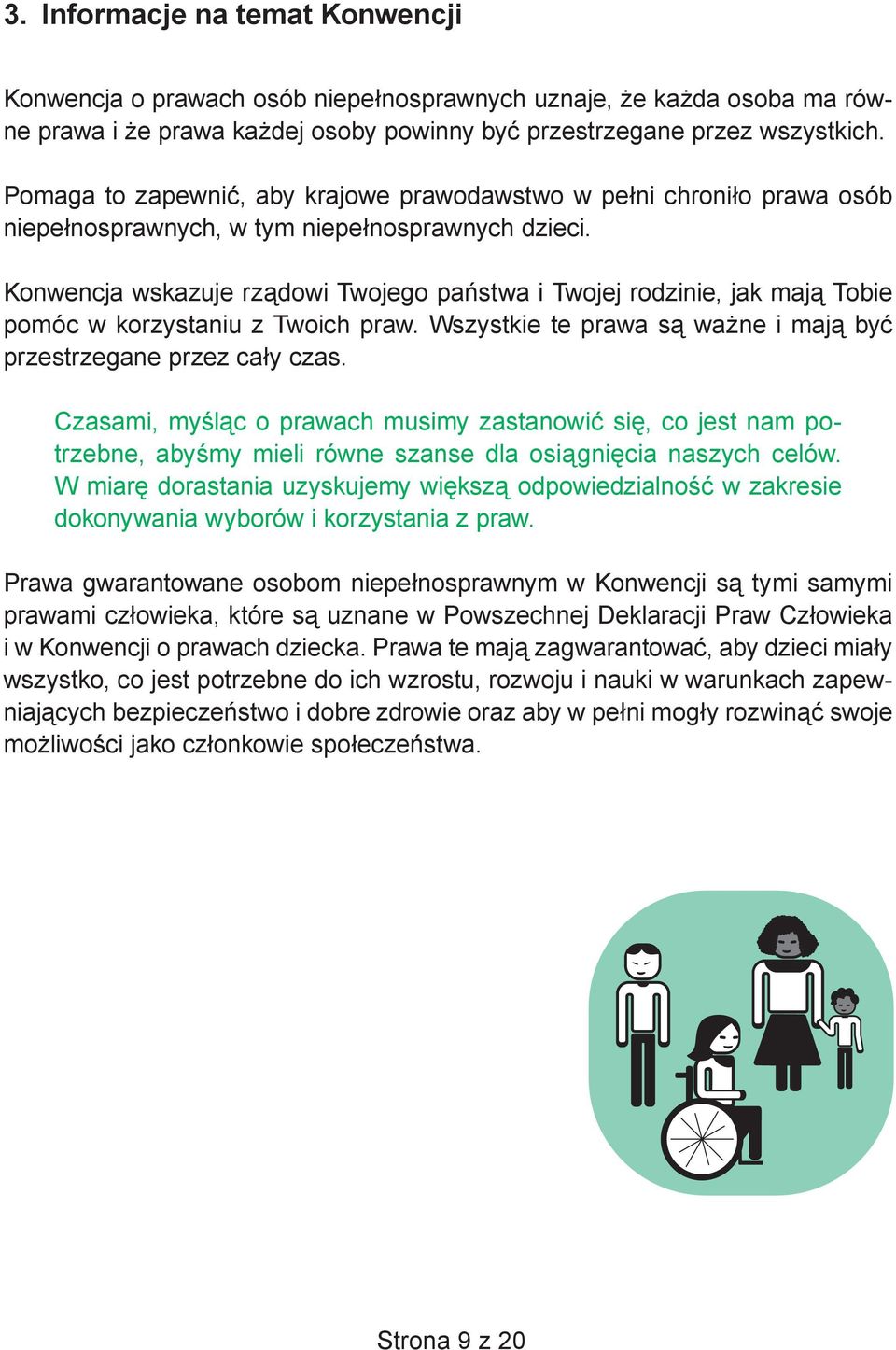 3. Informacje na temat Konwencji

Konwencja o prawach osób niepełnosprawnych uznaje, że każda osoba ma równe prawa i że prawa każdej osoby powinny być przestrzegane przez wszystkich.

Pomaga to zapewnić, aby krajowe prawodawstwo w pełni chroniło prawa osób niepełnosprawnych, w tym niepełnosprawnych dzieci.

Konwencja wskazuje rządowi Twojego państwa i Twojej rodzinie, jak mają Tobie pomóc w korzystaniu z Twoich praw. Wszystkie te prawa są ważne i mają być przestrzegane przez cały czas.

Czasami, myśląc o prawach musimy zastanowić się, co jest nam potrzebne, abyśmy mieli równe szanse dla osiągnięcia naszych celów. W miarę dorastania uzyskujemy większą odpowiedzialność w zakresie dokonywania wyborów i korzystania z praw.

Prawa gwarantowane osobom niepełnosprawnym w Konwencji są tymi samymi prawami człowieka, które są uznane w Powszechnej Deklaracji Praw Człowieka i w Konwencji o prawach dziecka. Prawa te mają zagwarantować, aby dzieci miały wszystko, co jest potrzebne do ich wzrostu, rozwoju i nauki w warunkach zapewniających bezpieczeństwo i dobre zdrowie oraz aby w pełni mogły rozwinąć swoje możliwości jako członkowie społeczeństwa.

Strona 9 z 20